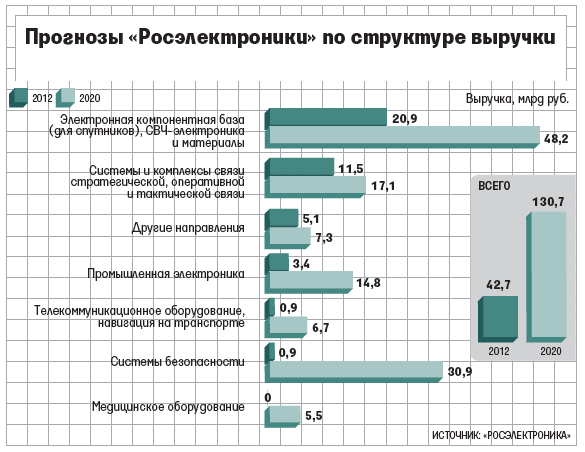 Прогнозы «Росэлектроники» по структуре выручки

2012 2020

Выручка, млрд руб.

Электронная компонентная база (для спутников), СВЧ-электроника и материалы 20,9 48,2

Системы и комплексы связи стратегической, оперативной и тактической связи 11,5 17,1

Другие направления 5,1 7,3

Промышленная электроника 3,4 14,8

Телекоммуникационное оборудование, навигация на транспорте 0,9 6,7

Системы безопасности 0,9 30,9

Медицинское оборудование 0 5,5

ВСЕГО
42,7 130,7
2012 2020

ИСТОЧНИК: «РОСЭЛЕКТРОНИКА»